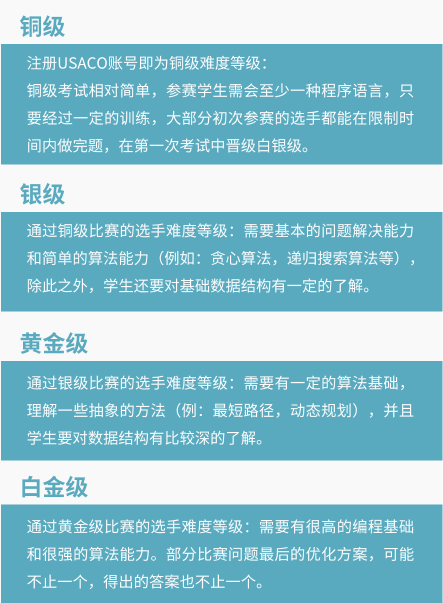 铜级

注册USACO账号即为铜级难度等级：
铜级考试相对简单，参赛学生需会至少一种程序语言，只要经过一定的训练，大部分初次参赛的选手都能在限制时间内做完题，在第一次考试中晋级白银级。

银级

通过铜级比赛的选手难度等级：需要基本的问题解决能力和简单的算法能力（例如：贪心算法，递归搜索算法等），除此之外，学生还要对基础数据结构有一定的了解。

黄金级

通过银级比赛的选手难度等级：需要有一定的算法基础，理解一些抽象的方法（例：最短路径，动态规划），并且学生要对数据结构有比较深的了解。

白金级

通过黄金级比赛的选手难度等级：需要有很高的编程基础和很强的算法能力。部分比赛问题最后的优化方案，可能不止一个，得出的答案也不止一个。